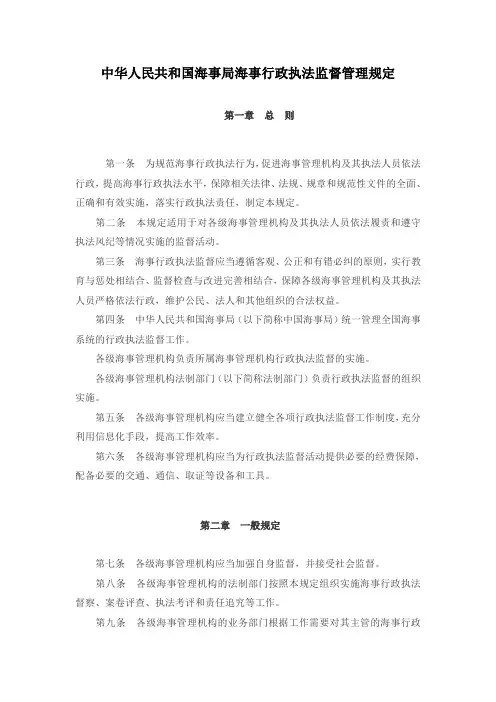 中华人民共和国海事局海事行政执法监督管理规定

第一章　总　则

第一条　为规范海事行政执法行为，促进海事管理机构及其执法人员依法行政，提高海事行政执法水平，保障相关法律、法规、规章和规范性文件的全面、正确和有效实施，落实行政执法责任，制定本规定。

第二条　本规定适用于对各级海事管理机构及其执法人员依法履责和遵守执法风纪等情况实施的监督活动。

第三条　海事行政执法监督应当遵循客观、公正和有错必纠的原则，实行教育与惩处相结合、监督检查与改进完善相结合，保障各级海事管理机构及其执法人员严格依法行政，维护公民、法人和其他组织的合法权益。

第四条　中华人民共和国海事局（以下简称中国海事局）统一管理全国海事系统的行政执法监督工作。

各级海事管理机构负责所属海事管理机构行政执法监督的实施。

各级海事管理机构法制部门（以下简称法制部门）负责行政执法监督的组织实施。

第五条　各级海事管理机构应当建立健全各项行政执法监督工作制度，充分利用信息化手段，提高工作效率。

第六条　各级海事管理机构应当为行政执法监督活动提供必要的经费保障，配备必要的交通、通信、取证等设备和工具。

第二章　一般规定

第七条　各级海事管理机构应当加强自身监督，并接受社会监督。

第八条　各级海事管理机构的法制部门按照本规定组织实施海事行政执法督察、案卷评查、执法考评和责任追究等工作。

第九条　各级海事管理机构的业务部门根据工作需要对其主管的海事行政